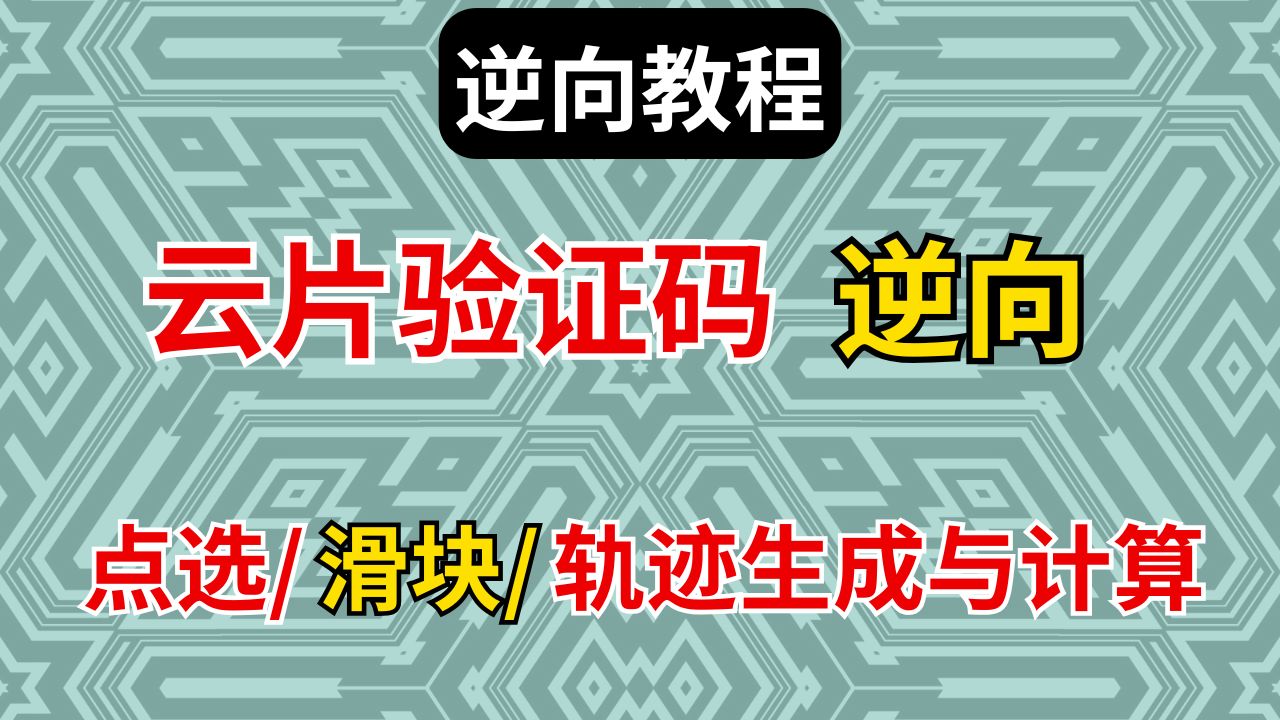 逆向教程

云片验证码 逆向

点选/ 滑块/ 轨迹生成与计算